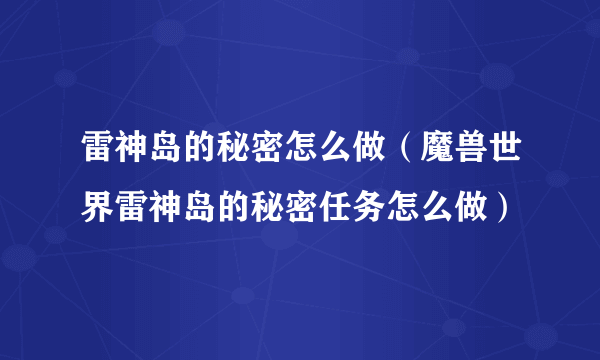 雷神岛的秘密怎么做（魔兽世界雷神岛的秘密任务怎么做）